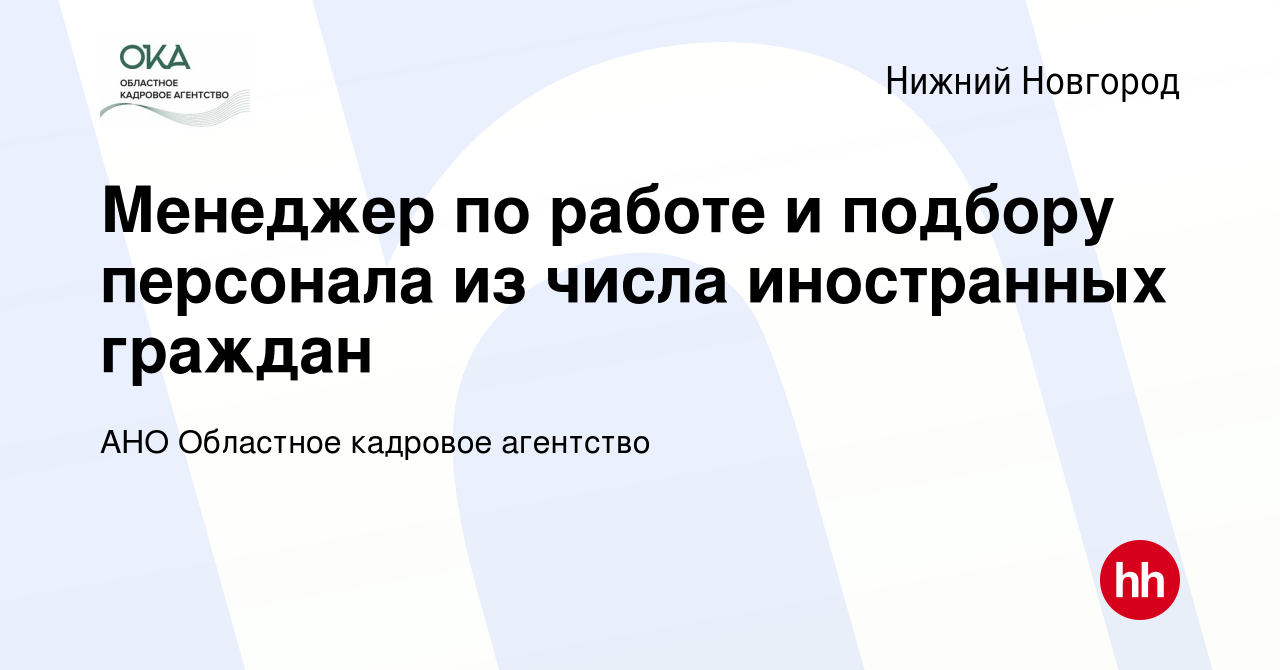 ОКА
ОБЛАСТНОЕ
КАДРОВОЕ АГЕНТСТВО

Нижний Новгород

Менеджер по работе и подбору персонала из числа иностранных граждан

АНО Областное кадровое агентство

hh